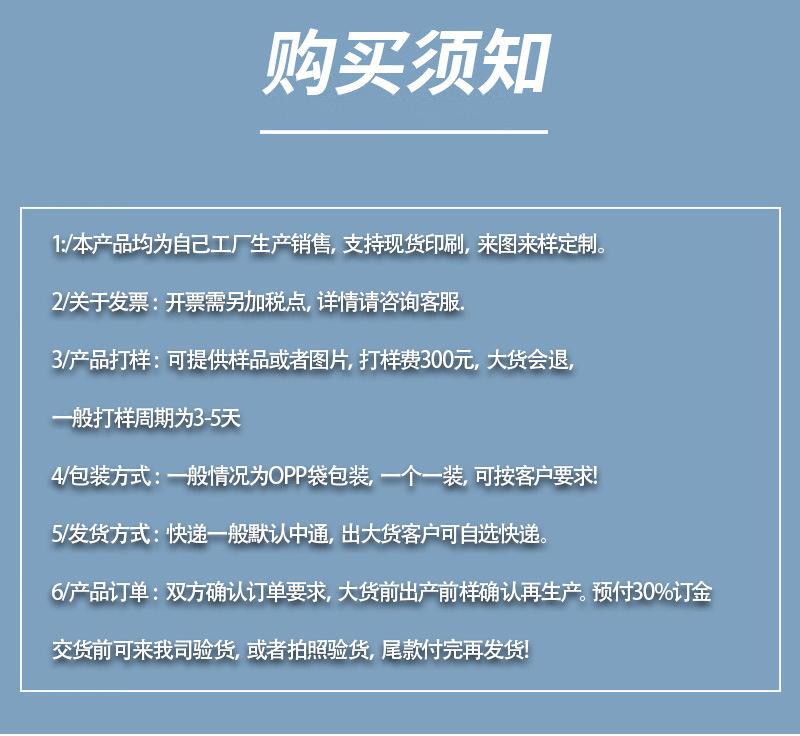 购买须知

1:/本产品均为自己工厂生产销售, 支持现货印刷, 来图来样定制。

2/关于发票 : 开票需另加税点, 详情请咨询客服.

3/产品打样 : 可提供样品或者图片, 打样费300元, 大货会退,

一般打样周期为3-5天

4/包装方式 : 一般情况为OPP袋包装, 一个一装, 可按客户要求!

5/发货方式 : 快递一般默认中通, 出大货客户可自选快递。

6/产品订单 : 双方确认订单要求, 大货前出产前样确认再生产。预付30%订金

交货前可来我司验货, 或者拍照验货, 尾款付完再发货!